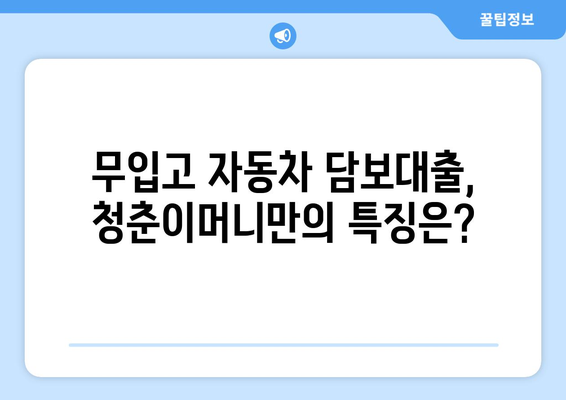 꿀팁정보

무입고 자동차 담보대출, 청춘이머니만의 특징은?